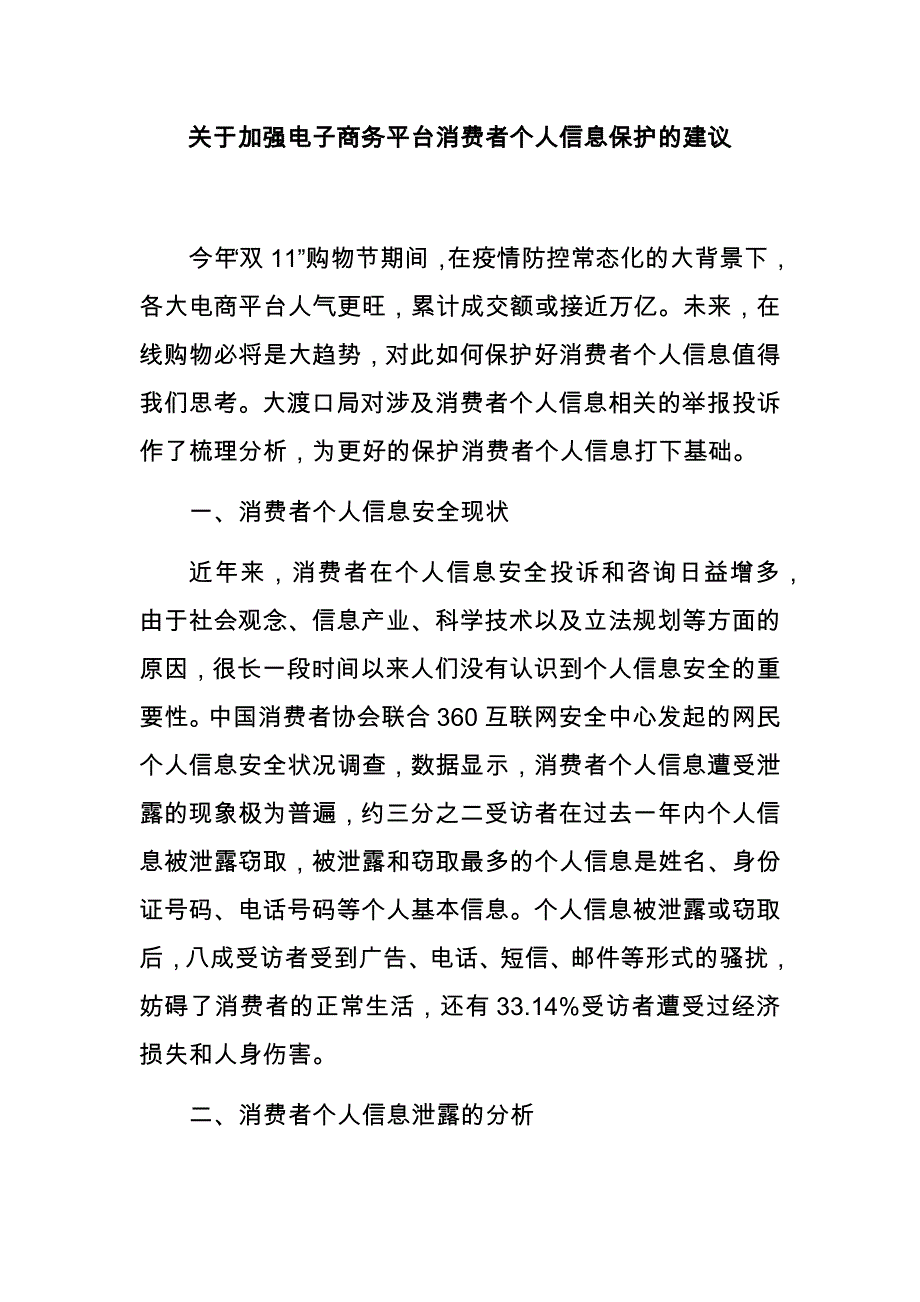 关于加强电子商务平台消费者个人信息保护的建议

今年“双 11”购物节期间，在疫情防控常态化的大背景下，各大电商平台人气更旺，累计成交额或接近万亿。未来，在线购物必将是大趋势，对此如何保护好消费者个人信息值得我们思考。大渡口局对涉及消费者个人信息相关的举报投诉作了梳理分析，为更好的保护消费者个人信息打下基础。

一、消费者个人信息安全现状

近年来，消费者在个人信息安全投诉和咨询日益增多，由于社会观念、信息产业、科学技术以及立法规划等方面的原因，很长一段时间以来人们没有认识到个人信息安全的重要性。中国消费者协会联合 360 互联网安全中心发起的网民个人信息安全状况调查，数据显示，消费者个人信息遭受泄露的现象极为普遍，约三分之二受访者在过去一年内个人信息被泄露窃取，被泄露和窃取最多的个人信息是姓名、身份证号码、电话号码等个人基本信息。个人信息被泄露或窃取后，八成受访者受到广告、电话、短信、邮件等形式的骚扰，妨碍了消费者的正常生活，还有 33.14%受访者遭受过经济损失和人身伤害。

二、消费者个人信息泄露的分析